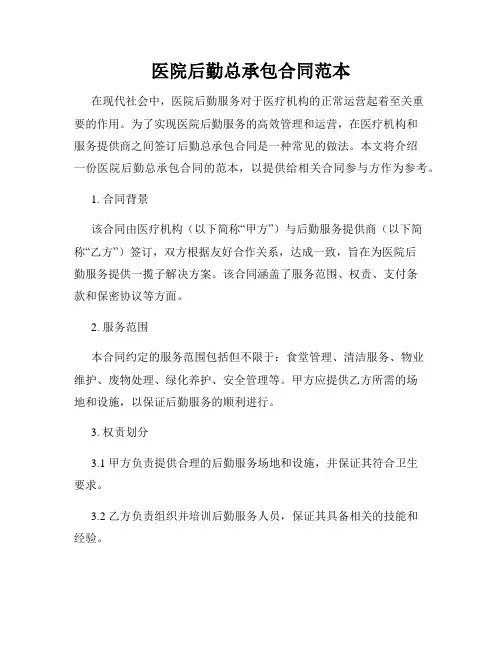 医院后勤总承包合同范本

在现代社会中，医院后勤服务对于医疗机构的正常运营起着至关重要的作用。为了实现医院后勤服务的高效管理和运营，在医疗机构和服务提供商之间签订后勤总承包合同是一种常见的做法。本文将介绍一份医院后勤总承包合同的范本，以提供给相关合同参与方作为参考。

1. 合同背景

该合同由医疗机构（以下简称“甲方”）与后勤服务提供商（以下简称“乙方”）签订，双方根据友好合作关系，达成一致，旨在为医院后勤服务提供一揽子解决方案。该合同涵盖了服务范围、权责、支付条款和保密协议等方面。

2. 服务范围

本合同约定的服务范围包括但不限于：食堂管理、清洁服务、物业维护、废物处理、绿化养护、安全管理等。甲方应提供乙方所需的场地和设施，以保证后勤服务的顺利进行。

3. 权责划分

3.1 甲方负责提供合理的后勤服务场地和设施，并保证其符合卫生要求。

3.2 乙方负责组织并培训后勤服务人员，保证其具备相关的技能和经验。